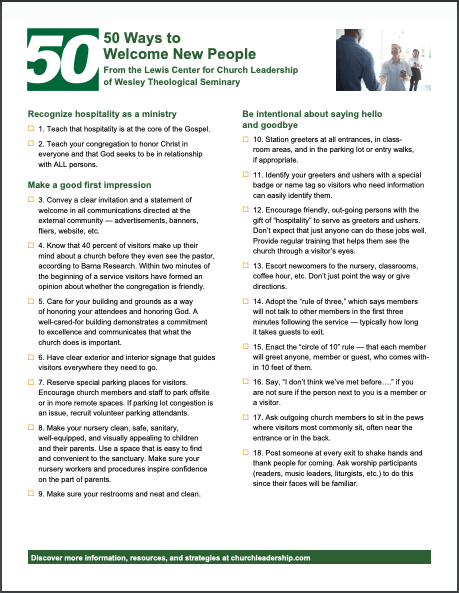 50

50 Ways to Welcome New People

From the Lewis Center for Church Leadership of Wesley Theological Seminary

Recognize hospitality as a ministry

1. Teach that hospitality is at the core of the Gospel.

2. Teach your congregation to honor Christ in everyone and that God seeks to be in relationship with ALL persons.

Make a good first impression

3. Convey a clear invitation and a statement of welcome in all communications directed at the external community — advertisements, banners, fliers, website, etc.

4. Know that 40 percent of visitors make up their mind about a church before they even see the pastor, according to Barna Research. Within two minutes of the beginning of a service visitors have formed an opinion about whether the congregation is friendly.

5. Care for your building and grounds as a way of honoring your attendees and honoring God. A well-cared-for building demonstrates a commitment to excellence and communicates that what the church does is important.

6. Have clear exterior and interior signage that guides visitors everywhere they need to go.

7. Reserve special parking places for visitors. Encourage church members and staff to park offsite or in more remote spaces. If parking lot congestion is an issue, recruit volunteer parking attendants.

8. Make your nursery clean, safe, sanitary, well-equipped, and visually appealing to children and their parents. Use a space that is easy to find and convenient to the sanctuary. Make sure your nursery workers and procedures inspire confidence on the part of parents.

9. Make sure your restrooms and neat and clean.

Be intentional about saying hello and goodbye

10. Station greeters at all entrances, in classroom areas, and in the parking lot or entry walks, if appropriate.

11. Identify your greeters and ushers with a special badge or name tag so visitors who need information can easily identify them.

12. Encourage friendly, out-going persons with the gift of "hospitality" to serve as greeters and ushers. Don't expect that just anyone can do these jobs well. Provide regular training that helps them see the church through a visitor's eyes.

13. Escort newcomers to the nursery, classrooms, coffee hour, etc. Don't just point the way or give directions.

14. Adopt the "rule of three," which says members will not talk to other members in the first three minutes following the service — typically how long it takes guests to exit.

15. Enact the "circle of 10" rule — that each member will greet anyone, member or guest, who comes within 10 feet of them.

16. Say, "I don't think we've met before…." if you are not sure if the person next to you is a member or a visitor.

17. Ask outgoing church members to sit in the pews where visitors most commonly sit, often near the entrance or in the back.

18. Post someone at every exit to shake hands and thank people for coming. Ask worship participants (readers, music leaders, liturgists, etc.) to do this since their faces will be familiar.

Discover more information, resources, and strategies at churchleadership.com